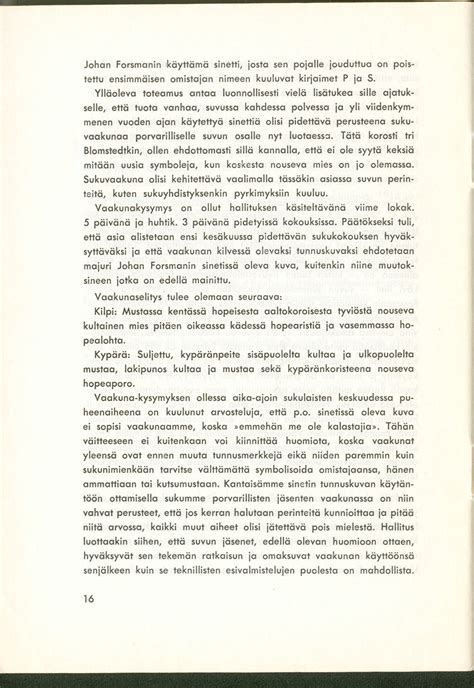 Johan Forsmanin käyttämä sinetti, josta sen pojalle jouduttua on poistettu ensimmäisen omistajan nimeen kuuluvat kirjaimet P ja S.

Ylläoleva toteamus antaa luonnollisesti vielä lisätukea sille ajatukselle, että tuota vanhaa, suvussa kahdessa polvessa ja yli viidenkymmenen vuoden ajan käytettyä sinettiä olisi pidettävä perusteena sukuvaakunaa porvarilliselle suvun osalle nyt luotaessa. Tätä korosti tri Blomstedtkin, ollen ehdottomasti sillä kannalla, että ei ole syytä keksiä mitään uusia symboleja, kun koskesta nouseva mies on jo olemassa. Sukuvaakuna olisi kehitettävä vaalimalla tässäkin asiassa suvun perinteitä, kuten sukuyhdistyksenkin pyrkimyksiin kuuluu.

Vaakunakysymys on ollut hallituksen käsiteltävänä viime lokak. 5 päivänä ja huhtik. 3 päivänä pidetyissä kokouksissa. Päätökseksi tuli, että asia alistetaan ensi kesäkuussa pidettävän sukukokouksen hyväksyttäväksi ja että vaakunan kilvessä olevaksi tunnuskuvaksi ehdotetaan majuri Johan Forsmanin sinetissä oleva kuva, kuitenkin niine muutoksineen jotka on edellä mainittu.

Vaakunaselitys tulee olemaan seuraava:

Kilpi: Mustassa kentässä hopeisesta aaltokoroisesta tyviöstä nouseva kultainen mies pitäen oikeassa kädessä hopearistiä ja vasemmassa hopealohta.

Kypärä: Suljettu, kypäränpeite sisäpuolelta kultaa ja ulkopuolelta mustaa, lakipunos kultaa ja mustaa sekä kypäränkoristeena nouseva hopeaporo.

Vaakuna-kysymyksen ollessa aika-ajoin sukulaisten keskuudessa puheenaiheena on kuulunut arvosteluja, että p.o. sinetissä oleva kuva ei sopisi vaakunaamme, koska »emmehän me ole kalastajia». Tähän väitteeseen ei kuitenkaan voi kiinnittää huomiota, koska vaakunat yleensä ovat ennen muuta tunnusmerkkejä eikä niiden paremmin kuin sukunimienkään tarvitse välttämättä symbolisoida omistajaansa, hänen ammattiaan tai kutsumustaan. Kantaisämme sinetin tunnuskuvan käytäntöön ottamisella sukumme porvarillisten jäsenten vaakunassa on niin vahvat perusteet, että jos kerran halutaan perinteitä kunnioittaa ja pitää niitä arvossa, kaikki muut aiheet olisi jätettävä pois mielestä. Hallitus luottaakin siihen, että suvun jäsenet, edellä olevan huomioon ottaen, hyväksyvät sen tekemän ratkaisun ja omaksuvat vaakunan käyttöönsä senjälkeen kuin se teknillisten esivalmistelujen puolesta on mahdollista.

16